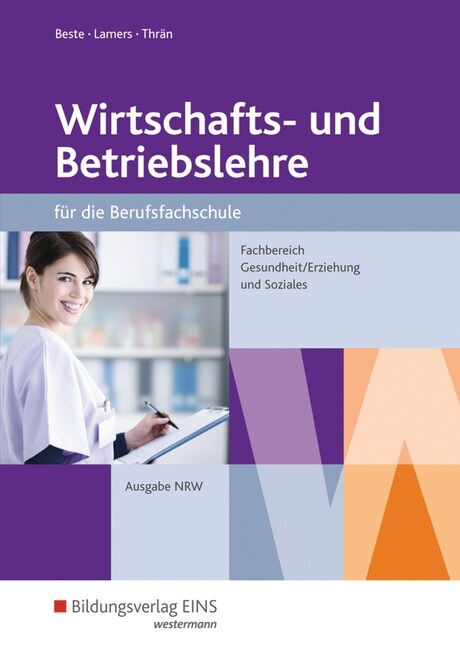 Beste · Lamers · Thrän

Wirtschafts- und Betriebslehre

für die Berufsfachschule

Fachbereich Gesundheit/Erziehung und Soziales

Ausgabe NRW

Bildungsverlag EINS
westermann